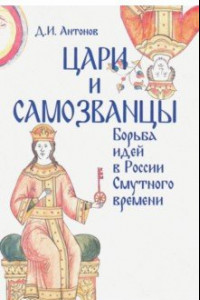 Д.И. Антонов

ЦАРИ И САМОЗВАНЦЫ

Борьба идей в России Смутного времени